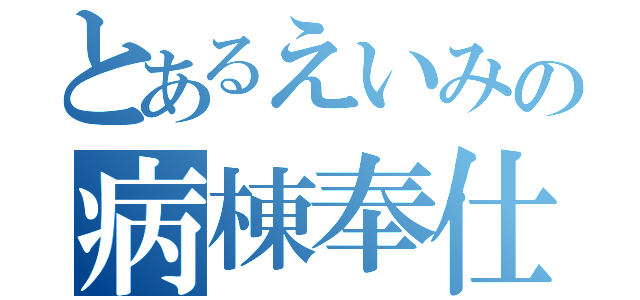 とあるえいみの
病棟奉仕